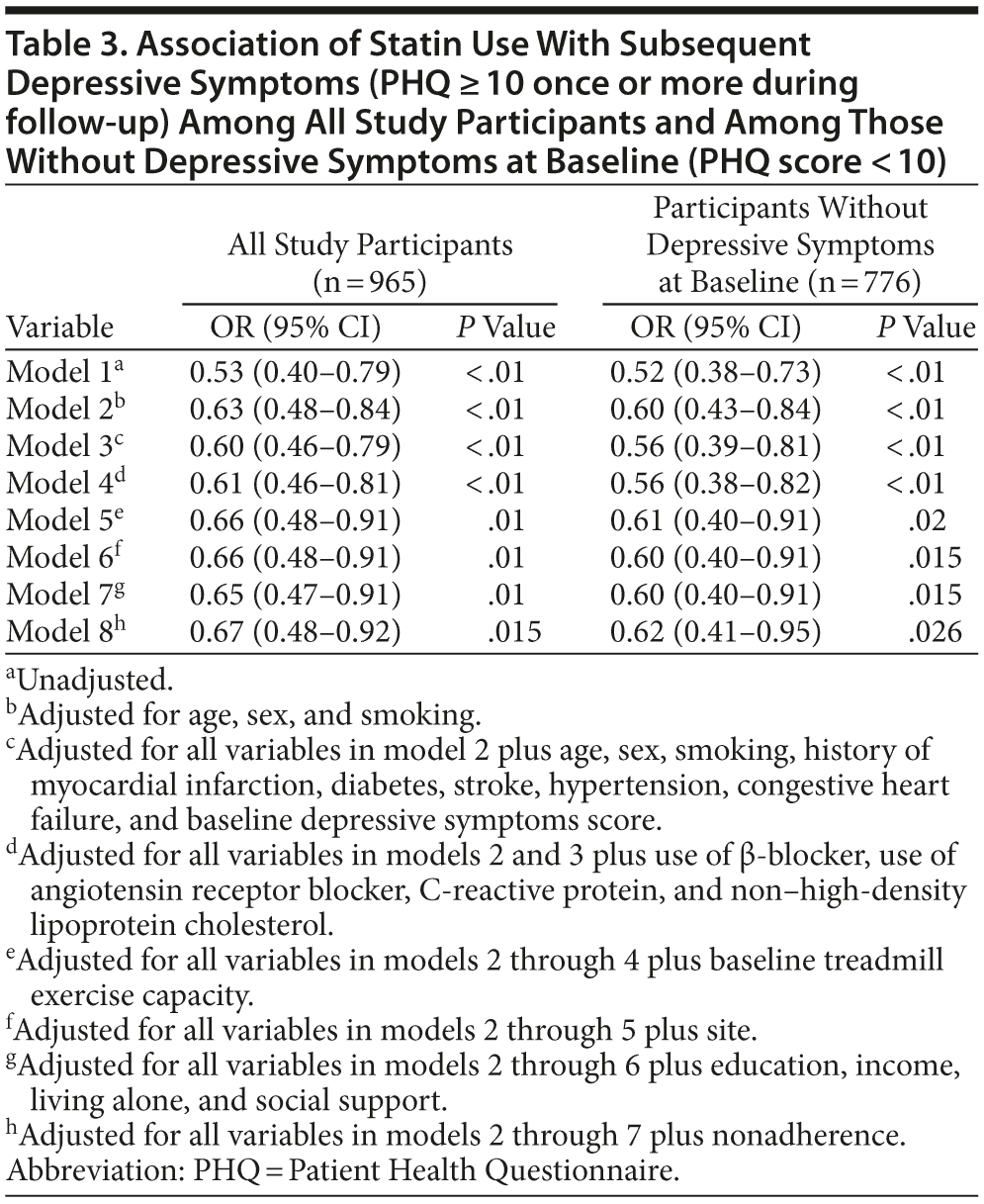 Table 3. Association of Statin Use With Subsequent Depressive Symptoms (PHQ ≥ 10 once or more during follow-up) Among All Study Participants and Among Those Without Depressive Symptoms at Baseline (PHQ score < 10)

| Variable | All Study Participants (n = 965) OR (95% CI) | All Study Participants (n = 965) *P* Value | Participants Without Depressive Symptoms at Baseline (n = 776) OR (95% CI) | Participants Without Depressive Symptoms at Baseline (n = 776) *P* Value |
|---|---|---|---|---|
| Model 1$^a$ | 0.53 (0.40–0.79) | < .01 | 0.52 (0.38–0.73) | < .01 |
| Model 2$^b$ | 0.63 (0.48–0.84) | < .01 | 0.60 (0.43–0.84) | < .01 |
| Model 3$^c$ | 0.60 (0.46–0.79) | < .01 | 0.56 (0.39–0.81) | < .01 |
| Model 4$^d$ | 0.61 (0.46–0.81) | < .01 | 0.56 (0.38–0.82) | < .01 |
| Model 5$^e$ | 0.66 (0.48–0.91) | .01 | 0.61 (0.40–0.91) | .02 |
| Model 6$^f$ | 0.66 (0.48–0.91) | .01 | 0.60 (0.40–0.91) | .015 |
| Model 7$^g$ | 0.65 (0.47–0.91) | .01 | 0.60 (0.40–0.91) | .015 |
| Model 8$^h$ | 0.67 (0.48–0.92) | .015 | 0.62 (0.41–0.95) | .026 |

$^a$Unadjusted.
$^b$Adjusted for age, sex, and smoking.
$^c$Adjusted for all variables in model 2 plus age, sex, smoking, history of myocardial infarction, diabetes, stroke, hypertension, congestive heart failure, and baseline depressive symptoms score.
$^d$Adjusted for all variables in models 2 and 3 plus use of β-blocker, use of angiotensin receptor blocker, C-reactive protein, and non–high-density lipoprotein cholesterol.
$^e$Adjusted for all variables in models 2 through 4 plus baseline treadmill exercise capacity.
$^f$Adjusted for all variables in models 2 through 5 plus site.
$^g$Adjusted for all variables in models 2 through 6 plus education, income, living alone, and social support.
$^h$Adjusted for all variables in models 2 through 7 plus nonadherence.
Abbreviation: PHQ = Patient Health Questionnaire.